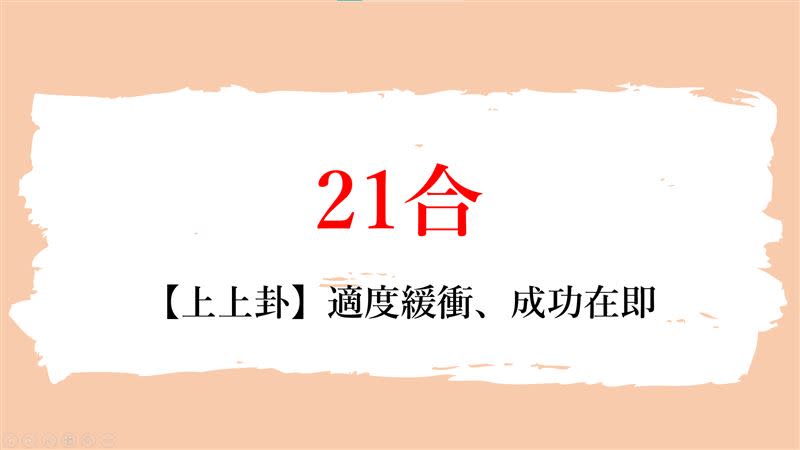 21合

【上上卦】適度緩衝、成功在即